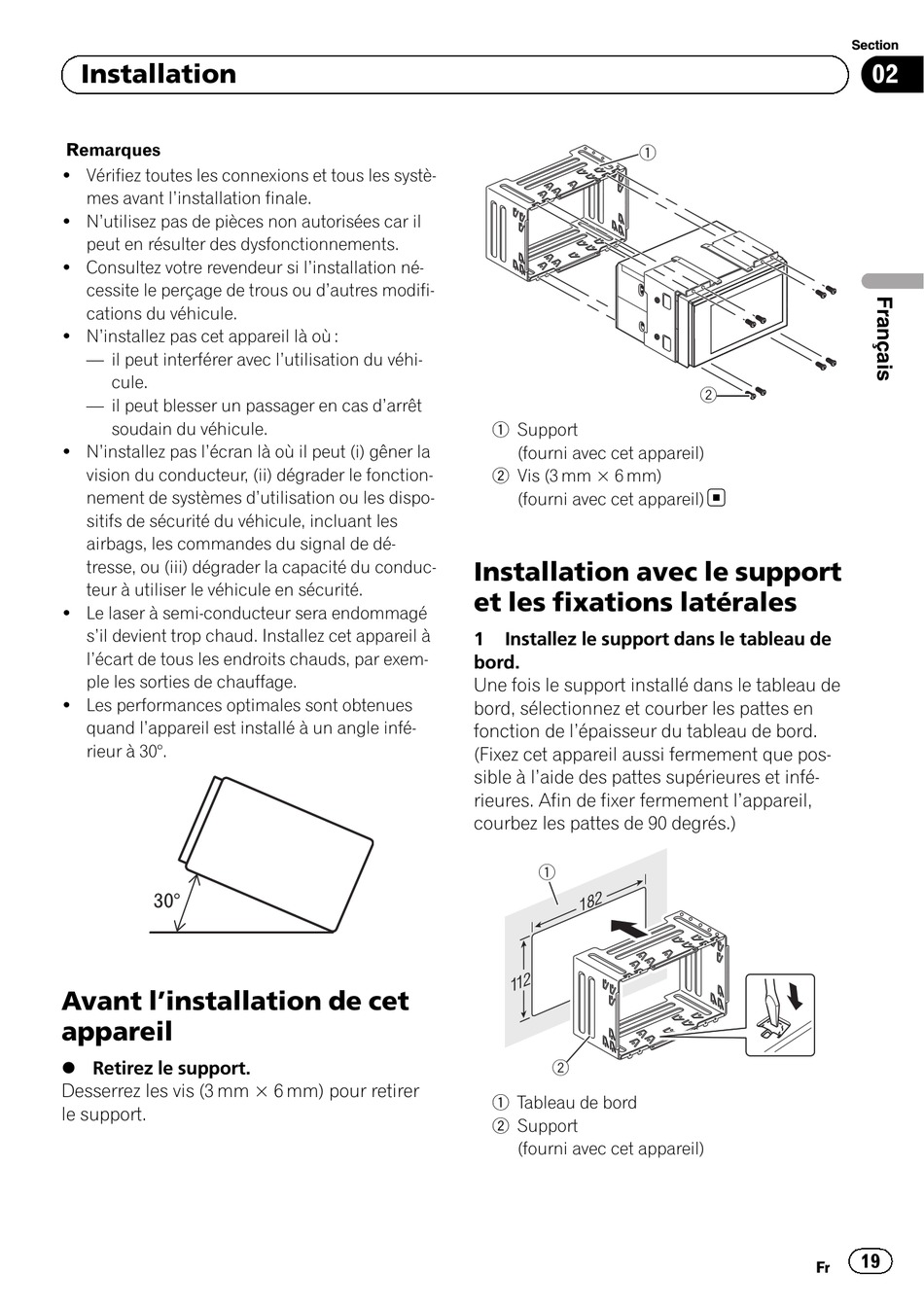 Section

Installation

02

Français

Remarques
• Vérifiez toutes les connexions et tous les systèmes avant l'installation finale.
• N'utilisez pas de pièces non autorisées car il peut en résulter des dysfonctionnements.
• Consultez votre revendeur si l'installation nécessite le perçage de trous ou d'autres modifications du véhicule.
• N'installez pas cet appareil là où :
— il peut interférer avec l'utilisation du véhicule.
— il peut blesser un passager en cas d'arrêt soudain du véhicule.
• N'installez pas l'écran là où il peut (i) gêner la vision du conducteur, (ii) dégrader le fonctionnement de systèmes d'utilisation ou les dispositifs de sécurité du véhicule, incluant les airbags, les commandes du signal de détresse, ou (iii) dégrader la capacité du conducteur à utiliser le véhicule en sécurité.
• Le laser à semi-conducteur sera endommagé s'il devient trop chaud. Installez cet appareil à l'écart de tous les endroits chauds, par exemple les sorties de chauffage.
• Les performances optimales sont obtenues quand l'appareil est installé à un angle inférieur à 30°.

30°

Avant l'installation de cet appareil

● Retirez le support.
Desserrez les vis (3 mm × 6 mm) pour retirer le support.

①

②

① Support
(fourni avec cet appareil)
② Vis (3 mm × 6 mm)
(fourni avec cet appareil) ■

Installation avec le support et les fixations latérales

1 Installez le support dans le tableau de bord.
Une fois le support installé dans le tableau de bord, sélectionnez et courber les pattes en fonction de l'épaisseur du tableau de bord. (Fixez cet appareil aussi fermement que possible à l'aide des pattes supérieures et inférieures. Afin de fixer fermement l'appareil, courbez les pattes de 90 degrés.)

①
182
112
②

① Tableau de bord
② Support
(fourni avec cet appareil)

Fr 19